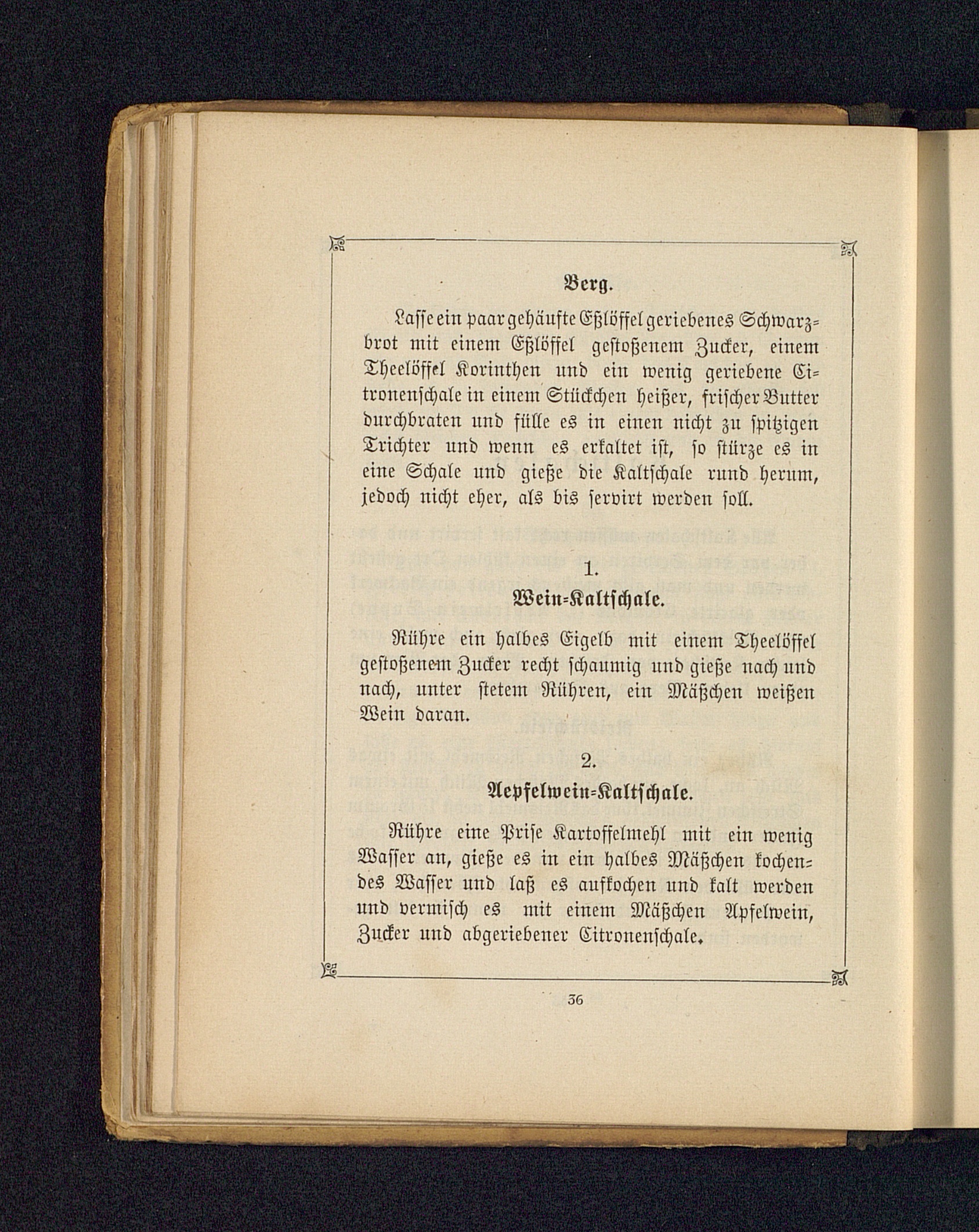 Berg.

Lasse ein paar gehäufte Eßlöffel geriebenes Schwarzbrot mit einem Eßlöffel gestoßenem Zucker, einem Theelöffel Korinthen und ein wenig geriebene Citronenschale in einem Stückchen heißer, frischer Butter durchbraten und fülle es in einen nicht zu spitzigen Trichter und wenn es erkaltet ist, so stürze es in eine Schale und gieße die Kaltschale rund herum, jedoch nicht eher, als bis servirt werden soll.

1.
Wein-Kaltschale.

Rühre ein halbes Eigelb mit einem Theelöffel gestoßenem Zucker recht schaumig und gieße nach und nach, unter stetem Rühren, ein Mäßchen weißen Wein daran.

2.
Aepfelwein-Kaltschale.

Rühre eine Prise Kartoffelmehl mit ein wenig Wasser an, gieße es in ein halbes Mäßchen kochendes Wasser und laß es aufkochen und kalt werden und vermisch es mit einem Mäßchen Apfelwein, Zucker und abgeriebener Citronenschale.

36